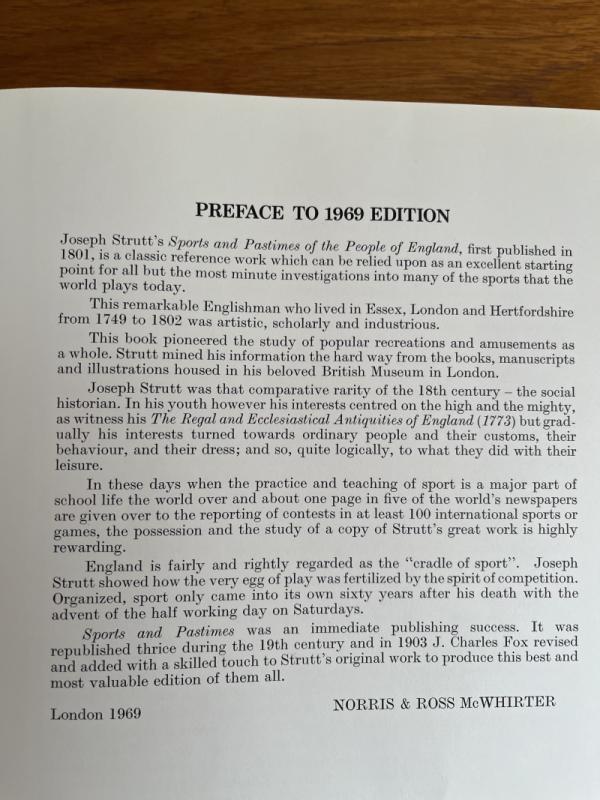 PREFACE TO 1969 EDITION

Joseph Strutt's Sports and Pastimes of the People of England, first published in 1801, is a classic reference work which can be relied upon as an excellent starting point for all but the most minute investigations into many of the sports that the world plays today.

This remarkable Englishman who lived in Essex, London and Hertfordshire from 1749 to 1802 was artistic, scholarly and industrious.

This book pioneered the study of popular recreations and amusements as a whole. Strutt mined his information the hard way from the books, manuscripts and illustrations housed in his beloved British Museum in London.

Joseph Strutt was that comparative rarity of the 18th century – the social historian. In his youth however his interests centred on the high and the mighty, as witness his The Regal and Ecclesiastical Antiquities of England (1773) but gradually his interests turned towards ordinary people and their customs, their behaviour, and their dress; and so, quite logically, to what they did with their leisure.

In these days when the practice and teaching of sport is a major part of school life the world over and about one page in five of the world's newspapers are given over to the reporting of contests in at least 100 international sports or games, the possession and the study of a copy of Strutt's great work is highly rewarding.

England is fairly and rightly regarded as the "cradle of sport". Joseph Strutt showed how the very egg of play was fertilized by the spirit of competition. Organized, sport only came into its own sixty years after his death with the advent of the half working day on Saturdays.

Sports and Pastimes was an immediate publishing success. It was republished thrice during the 19th century and in 1903 J. Charles Fox revised and added with a skilled touch to Strutt's original work to produce this best and most valuable edition of them all.

NORRIS & ROSS McWHIRTER

London 1969